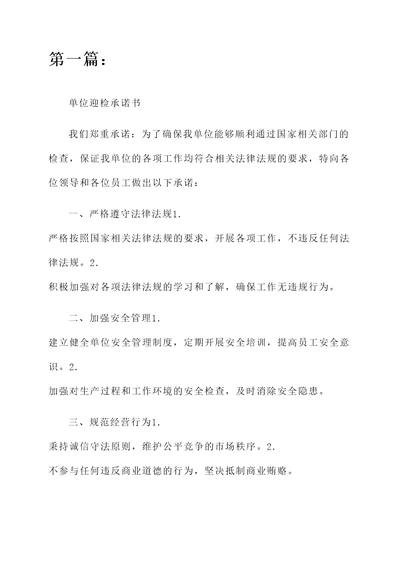 第一篇：

单位迎检承诺书

我们郑重承诺：为了确保我单位能够顺利通过国家相关部门的检查，保证我单位的各项工作均符合相关法律法规的要求，特向各位领导和各位员工做出以下承诺：

一、严格遵守法律法规1.
严格按照国家相关法律法规的要求，开展各项工作，不违反任何法律法规。2.
积极加强对各项法律法规的学习和了解，确保工作无违规行为。

二、加强安全管理1.
建立健全单位安全管理制度，定期开展安全培训，提高员工安全意识。2.
加强对生产过程和工作环境的安全检查，及时消除安全隐患。

三、规范经营行为1.
秉持诚信守法原则，维护公平竞争的市场秩序。2.
不参与任何违反商业道德的行为，坚决抵制商业贿赂。